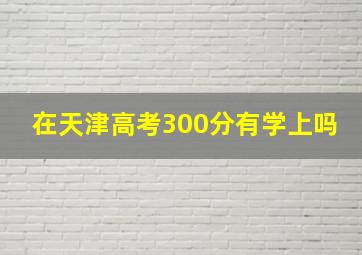 在天津高考300分有学上吗